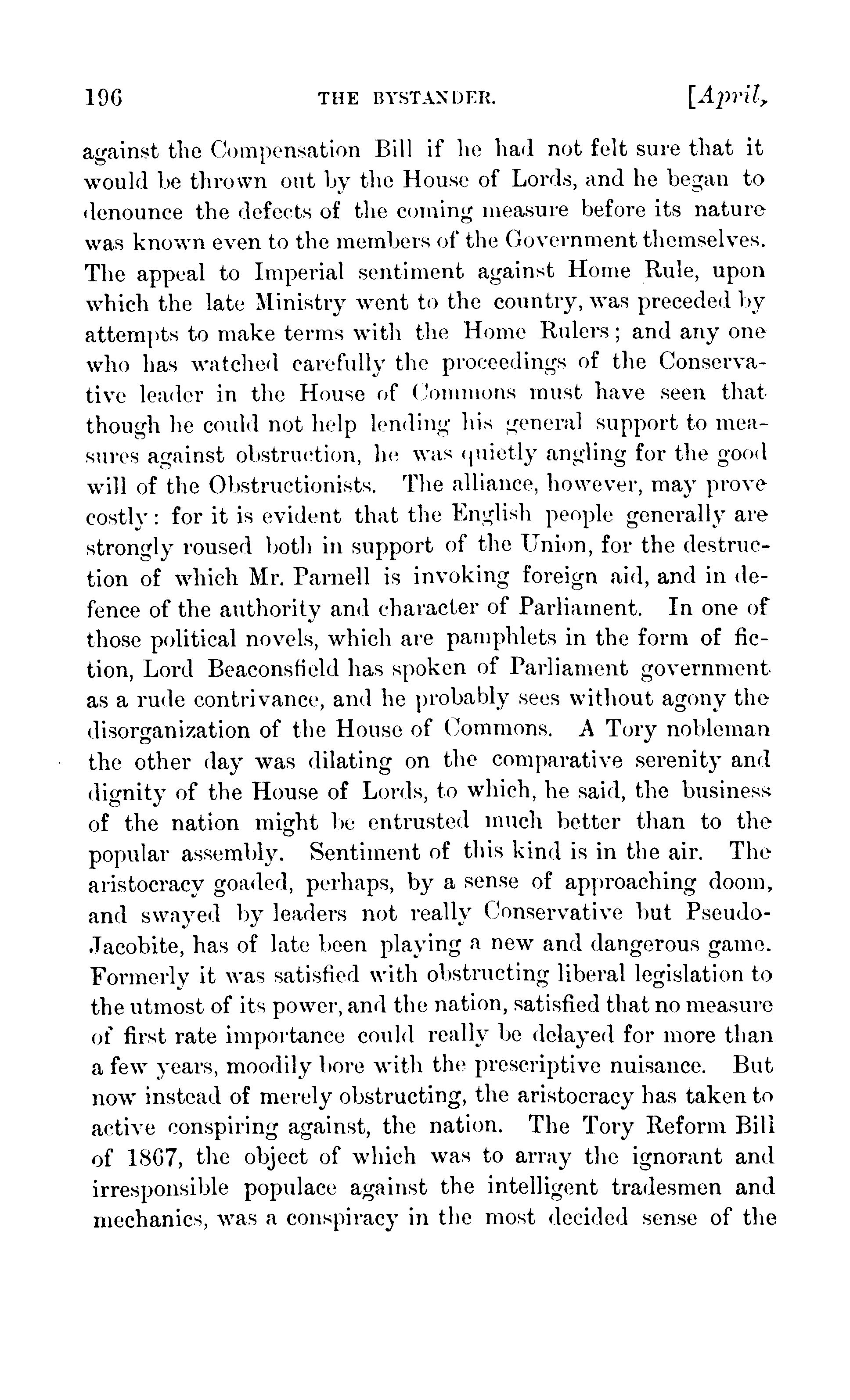 196 THE BYSTANDER. [April,

against the Compensation Bill if he had not felt sure that it would be thrown out by the House of Lords, and he began to denounce the defects of the coming measure before its nature was known even to the members of the Government themselves. The appeal to Imperial sentiment against Home Rule, upon which the late Ministry went to the country, was preceded by attempts to make terms with the Home Rulers; and any one who has watched carefully the proceedings of the Conservative leader in the House of Commons must have seen that though he could not help lending his general support to measures against obstruction, he was quietly angling for the good will of the Obstructionists. The alliance, however, may prove costly: for it is evident that the English people generally are strongly roused both in support of the Union, for the destruction of which Mr. Parnell is invoking foreign aid, and in defence of the authority and character of Parliament. In one of those political novels, which are pamphlets in the form of fiction, Lord Beaconsfield has spoken of Parliament government as a rude contrivance, and he probably sees without agony the disorganization of the House of Commons. A Tory nobleman the other day was dilating on the comparative serenity and dignity of the House of Lords, to which, he said, the business of the nation might be entrusted much better than to the popular assembly. Sentiment of this kind is in the air. The aristocracy goaded, perhaps, by a sense of approaching doom, and swayed by leaders not really Conservative but Pseudo-Jacobite, has of late been playing a new and dangerous game. Formerly it was satisfied with obstructing liberal legislation to the utmost of its power, and the nation, satisfied that no measure of first rate importance could really be delayed for more than a few years, moodily bore with the prescriptive nuisance. But now instead of merely obstructing, the aristocracy has taken to active conspiring against, the nation. The Tory Reform Bill of 1867, the object of which was to array the ignorant and irresponsible populace against the intelligent tradesmen and mechanics, was a conspiracy in the most decided sense of the